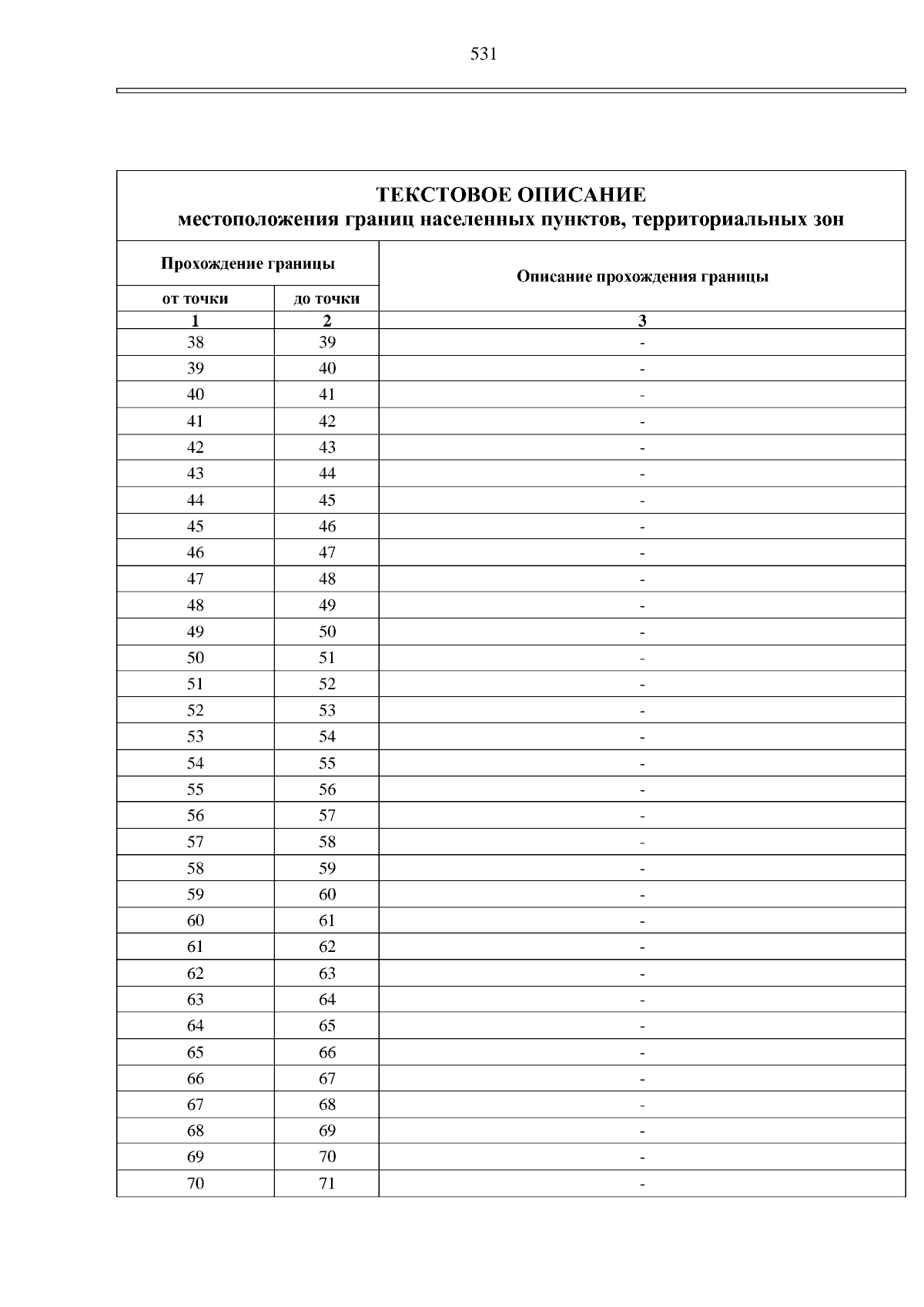 531

ТЕКСТОВОЕ ОПИСАНИЕ
местоположения границ населенных пунктов, территориальных зон

| Прохождение границы |  | Описание прохождения границы |
|---|---|---|
| от точки | до точки |  |
| 1 | 2 | 3 |
| 38 | 39 | - |
| 39 | 40 | - |
| 40 | 41 | - |
| 41 | 42 | - |
| 42 | 43 | - |
| 43 | 44 | - |
| 44 | 45 | - |
| 45 | 46 | - |
| 46 | 47 | - |
| 47 | 48 | - |
| 48 | 49 | - |
| 49 | 50 | - |
| 50 | 51 | - |
| 51 | 52 | - |
| 52 | 53 | - |
| 53 | 54 | - |
| 54 | 55 | - |
| 55 | 56 | - |
| 56 | 57 | - |
| 57 | 58 | - |
| 58 | 59 | - |
| 59 | 60 | - |
| 60 | 61 | - |
| 61 | 62 | - |
| 62 | 63 | - |
| 63 | 64 | - |
| 64 | 65 | - |
| 65 | 66 | - |
| 66 | 67 | - |
| 67 | 68 | - |
| 68 | 69 | - |
| 69 | 70 | - |
| 70 | 71 | - |